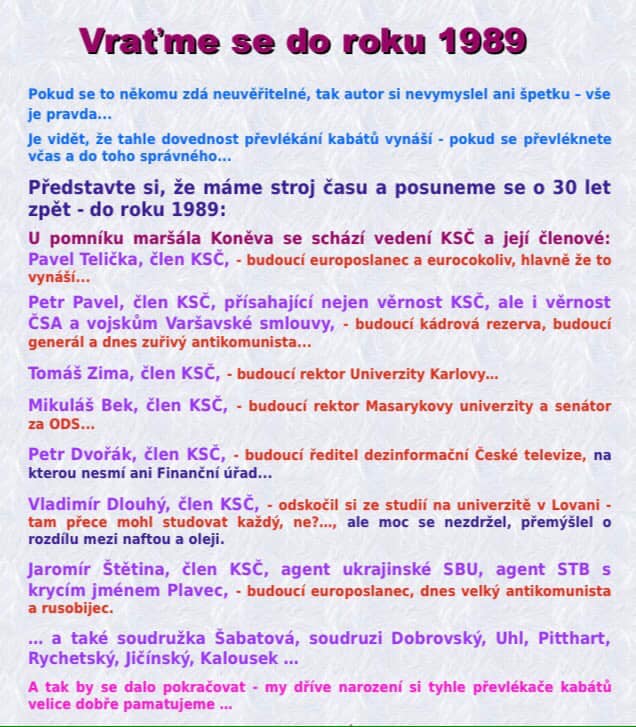 Vraťme se do roku 1989

Pokud se to někomu zdá neuvěřitelné, tak autor si nevymyslel ani špetku - vše je pravda...

Je vidět, že tahle dovednost převlékání kabátů vynáší - pokud se převléknete včas a do toho správného...

Představte si, že máme stroj času a posuneme se o 30 let zpět - do roku 1989:

U pomníku maršála Koněva se schází vedení KSČ a její členové:
Pavel Telička, člen KSČ, - budoucí europoslanec a eurocokoliv, hlavně že to vynáší...

Petr Pavel, člen KSČ, přísahající nejen věrnost KSČ, ale i věrnost ČSA a vojskům Varšavské smlouvy, - budoucí kádrová rezerva, budoucí generál a dnes zuřivý antikomunista...

Tomáš Zima, člen KSČ, - budoucí rektor Univerzity Karlovy...

Mikuláš Bek, člen KSČ, - budoucí rektor Masarykovy univerzity a senátor za ODS...

Petr Dvořák, člen KSČ, - budoucí ředitel dezinformační České televize, na kterou nesmí ani Finanční úřad...

Vladimír Dlouhý, člen KSČ, - odskočil si ze studií na univerzitě v Lovani - tam přece mohl studovat každý, ne?..., ale moc se nezdržel, přemýšlel o rozdílu mezi naftou a oleji.

Jaromír Štětina, člen KSČ, agent ukrajinské SBU, agent STB s krycím jménem Plavec, - budoucí europoslanec, dnes velký antikomunista a rusobijec.

... a také soudružka Šabatová, soudruzi Dobrovský, Uhl, Pitthart, Rychetský, Jičínský, Kalousek ...

A tak by se dalo pokračovat - my dříve narození si tyhle převlékače kabátů velice dobře pamatujeme ...